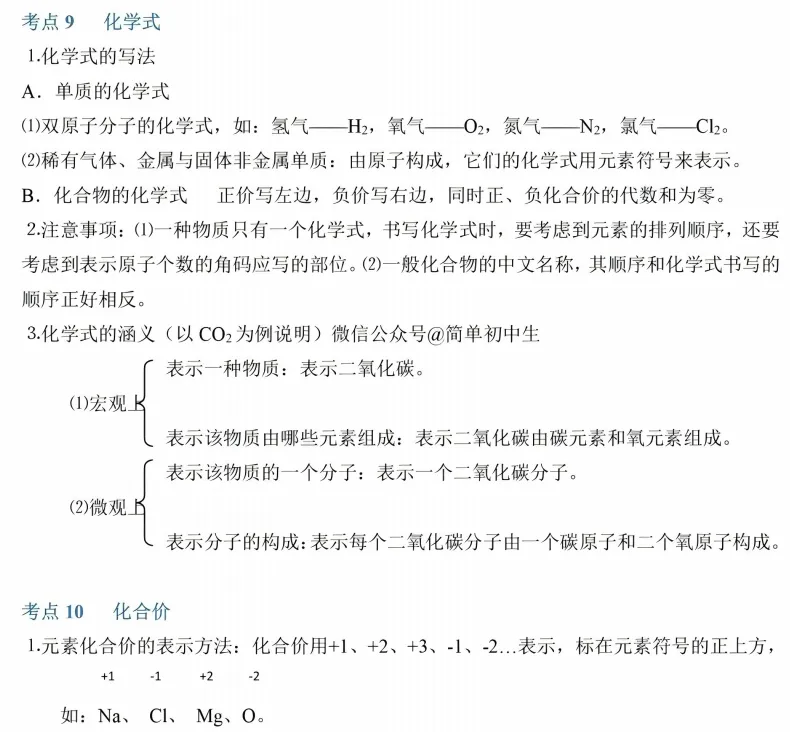 考点 9　化学式

1.化学式的写法

A．单质的化学式

⑴双原子分子的化学式，如：氢气——$H_2$，氧气——$O_2$，氮气——$N_2$，氯气——$Cl_2$。

⑵稀有气体、金属与固体非金属单质：由原子构成，它们的化学式用元素符号来表示。

B．化合物的化学式　正价写左边，负价写右边，同时正、负化合价的代数和为零。

2.注意事项：⑴一种物质只有一个化学式，书写化学式时，要考虑到元素的排列顺序，还要考虑到表示原子个数的角码应写的部位。⑵一般化合物的中文名称，其顺序和化学式书写的顺序正好相反。

3.化学式的涵义（以 $CO_2$ 为例说明）微信公众号@简单初中生

⑴宏观上
表示一种物质：表示二氧化碳。
表示该物质由哪些元素组成：表示二氧化碳由碳元素和氧元素组成。

⑵微观上
表示该物质的一个分子：表示一个二氧化碳分子。
表示分子的构成：表示每个二氧化碳分子由一个碳原子和二个氧原子构成。

考点 10　化合价

1.元素化合价的表示方法：化合价用+1、+2、+3、-1、-2…表示，标在元素符号的正上方，

如：$\overset{+1}{Na}$、$\overset{-1}{Cl}$、$\overset{+2}{Mg}$、$\overset{-2}{O}$。